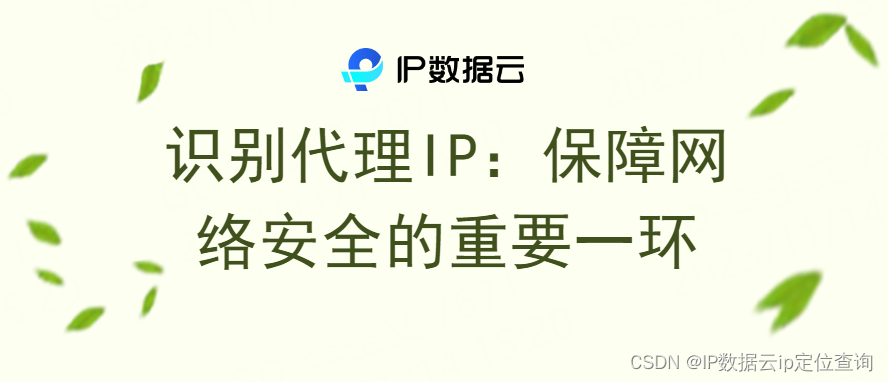 IP数据云

识别代理IP：保障网络安全的重要一环

CSDN @IP数据云ip定位查询